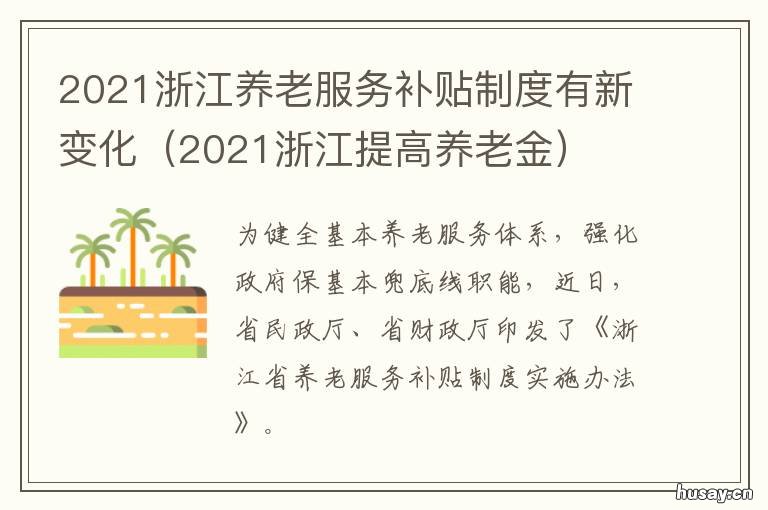 2021浙江养老服务补贴制度有新变化（2021浙江提高养老金）

为健全基本养老服务体系，强化政府保基本兜底线职能，近日，省民政厅、省财政厅印发了《浙江省养老服务补贴制度实施办法》。

husay.cn